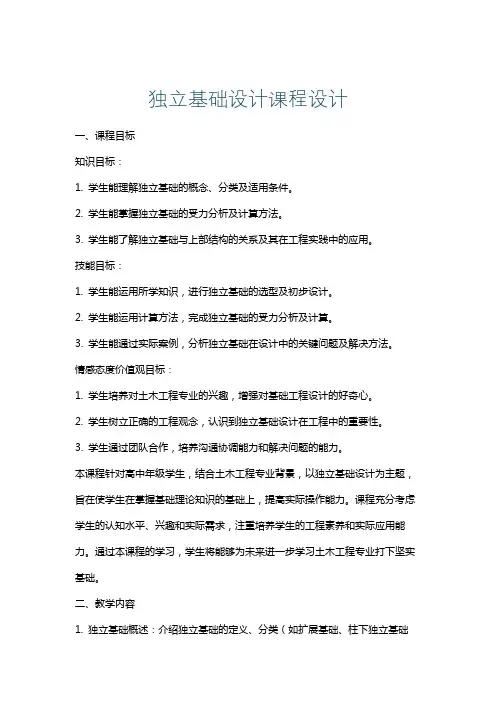 独立基础设计课程设计

一、课程目标

知识目标：

1. 学生能理解独立基础的概念、分类及适用条件。

2. 学生能掌握独立基础的受力分析及计算方法。

3. 学生能了解独立基础与上部结构的关系及其在工程实践中的应用。

技能目标：

1. 学生能运用所学知识，进行独立基础的选型及初步设计。

2. 学生能运用计算方法，完成独立基础的受力分析及计算。

3. 学生能通过实际案例，分析独立基础在设计中的关键问题及解决方法。

情感态度价值观目标：

1. 学生培养对土木工程专业的兴趣，增强对基础工程设计的好奇心。

2. 学生树立正确的工程观念，认识到独立基础设计在工程中的重要性。

3. 学生通过团队合作，培养沟通协调能力和解决问题的能力。

本课程针对高中年级学生，结合土木工程专业背景，以独立基础设计为主题，旨在使学生在掌握基础理论知识的基础上，提高实际操作能力。课程充分考虑学生的认知水平、兴趣和实际需求，注重培养学生的工程素养和实际应用能力。通过本课程的学习，学生将能够为未来进一步学习土木工程专业打下坚实基础。

二、教学内容

1. 独立基础概述：介绍独立基础的定义、分类（如扩展基础、柱下独立基础